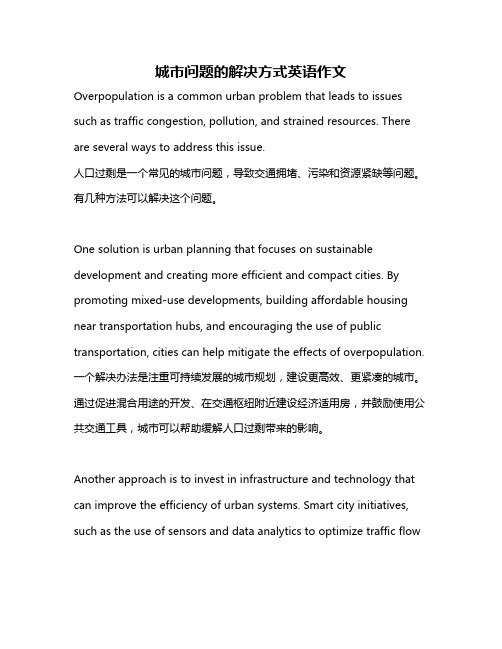 城市问题的解决方式英语作文

Overpopulation is a common urban problem that leads to issues such as traffic congestion, pollution, and strained resources. There are several ways to address this issue.
人口过剩是一个常见的城市问题，导致交通拥堵、污染和资源紧缺等问题。有几种方法可以解决这个问题。

One solution is urban planning that focuses on sustainable development and creating more efficient and compact cities. By promoting mixed-use developments, building affordable housing near transportation hubs, and encouraging the use of public transportation, cities can help mitigate the effects of overpopulation.
一个解决办法是注重可持续发展的城市规划，建设更高效、更紧凑的城市。通过促进混合用途的开发、在交通枢纽附近建设经济适用房，并鼓励使用公共交通工具，城市可以帮助缓解人口过剩带来的影响。

Another approach is to invest in infrastructure and technology that can improve the efficiency of urban systems. Smart city initiatives, such as the use of sensors and data analytics to optimize traffic flow